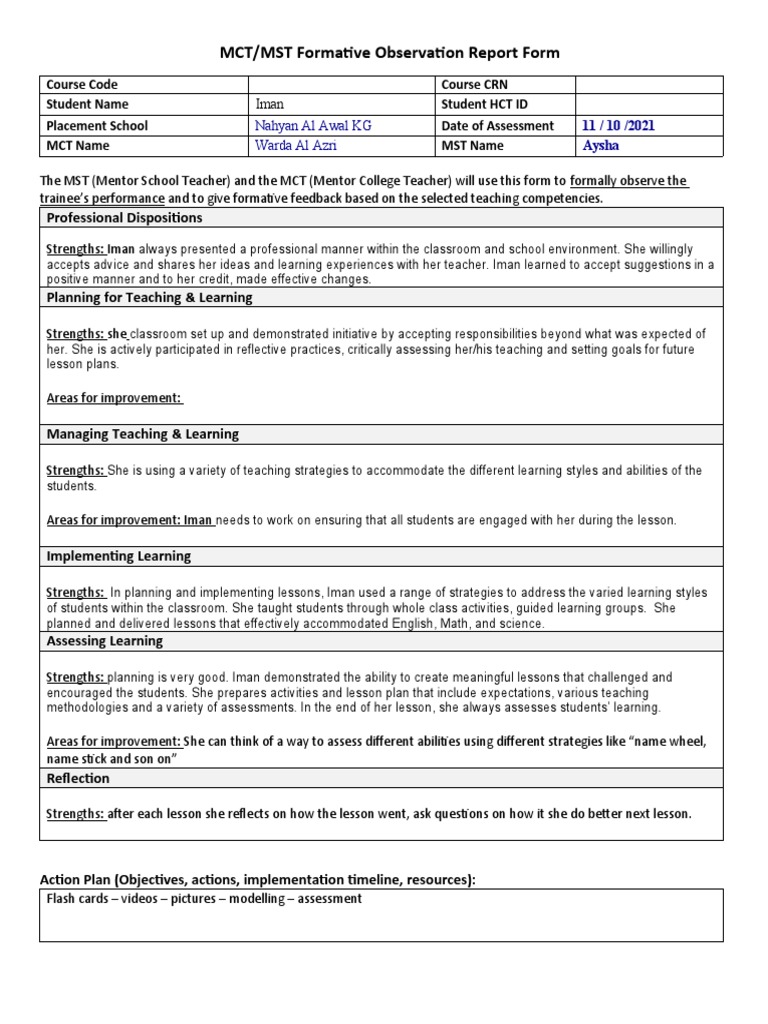 MCT/MST Formative Observation Report Form

| Course Code |  | Course CRN |  |
|---|---|---|---|
| Student Name | Iman | Student HCT ID |  |
| Placement School | Nahyan Al Awal KG | Date of Assessment | 11 / 10 /2021 |
| MCT Name | Warda Al Azri | MST Name | Aysha |

The MST (Mentor School Teacher) and the MCT (Mentor College Teacher) will use this form to formally observe the trainee's performance and to give formative feedback based on the selected teaching competencies.

Professional Dispositions

Strengths: Iman always presented a professional manner within the classroom and school environment. She willingly accepts advice and shares her ideas and learning experiences with her teacher. Iman learned to accept suggestions in a positive manner and to her credit, made effective changes.

Planning for Teaching & Learning

Strengths: she classroom set up and demonstrated initiative by accepting responsibilities beyond what was expected of her. She is actively participated in reflective practices, critically assessing her/his teaching and setting goals for future lesson plans.

Areas for improvement:

Managing Teaching & Learning

Strengths: She is using a variety of teaching strategies to accommodate the different learning styles and abilities of the students.

Areas for improvement: Iman needs to work on ensuring that all students are engaged with her during the lesson.

Implementing Learning

Strengths: In planning and implementing lessons, Iman used a range of strategies to address the varied learning styles of students within the classroom. She taught students through whole class activities, guided learning groups. She planned and delivered lessons that effectively accommodated English, Math, and science.

Assessing Learning

Strengths: planning is very good. Iman demonstrated the ability to create meaningful lessons that challenged and encouraged the students. She prepares activities and lesson plan that include expectations, various teaching methodologies and a variety of assessments. In the end of her lesson, she always assesses students' learning.

Areas for improvement: She can think of a way to assess different abilities using different strategies like "name wheel, name stick and son on"

Reflection

Strengths: after each lesson she reflects on how the lesson went, ask questions on how it she do better next lesson.

Action Plan (Objectives, actions, implementation timeline, resources):

Flash cards – videos – pictures – modelling – assessment